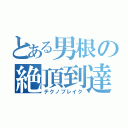 とある男根の
絶頂到達
テクノブレイク